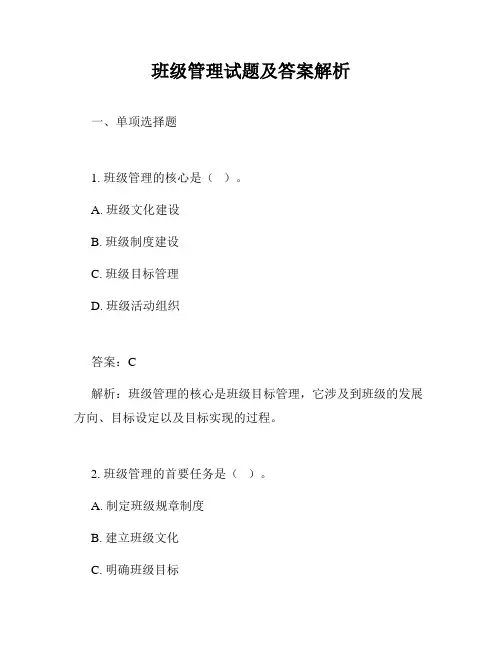 班级管理试题及答案解析

一、单项选择题

1. 班级管理的核心是（ ）。

A. 班级文化建设

B. 班级制度建设

C. 班级目标管理

D. 班级活动组织

答案：C

解析：班级管理的核心是班级目标管理，它涉及到班级的发展方向、目标设定以及目标实现的过程。

2. 班级管理的首要任务是（ ）。

A. 制定班级规章制度

B. 建立班级文化

C. 明确班级目标